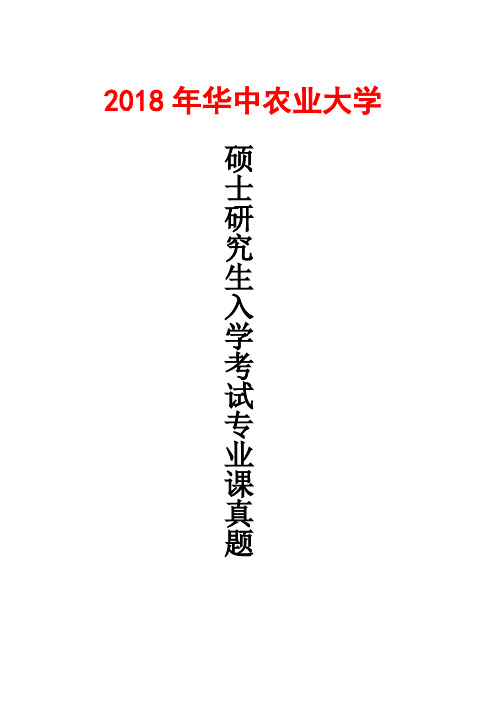 2018 年华中农业大学

硕士研究生入学考试专业课真题